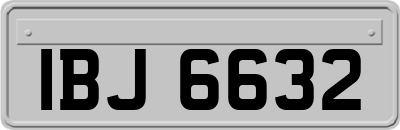 IBJ 6632